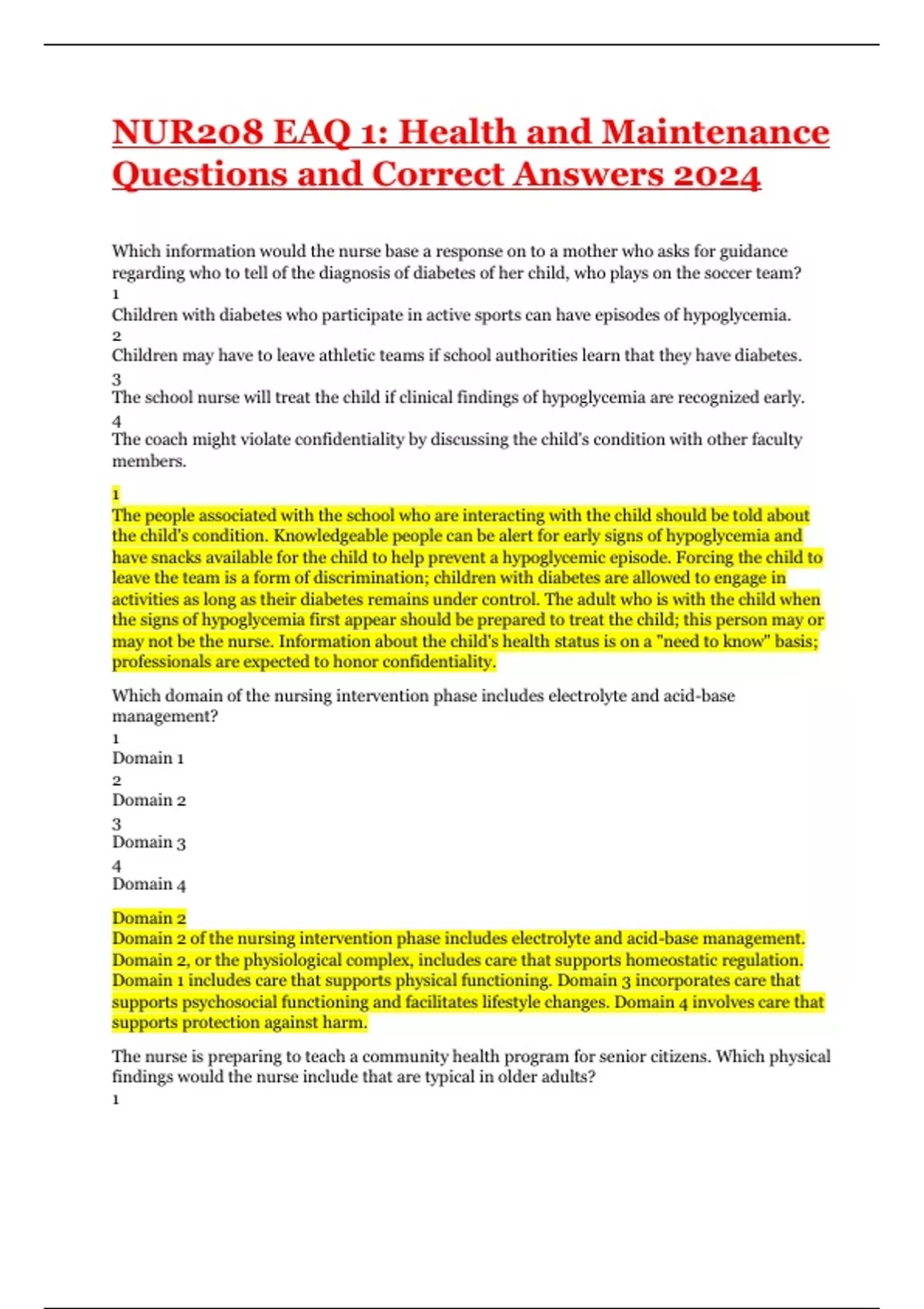 NUR208 EAQ 1: Health and Maintenance Questions and Correct Answers 2024

Which information would the nurse base a response on to a mother who asks for guidance regarding who to tell of the diagnosis of diabetes of her child, who plays on the soccer team?
1
Children with diabetes who participate in active sports can have episodes of hypoglycemia.
2
Children may have to leave athletic teams if school authorities learn that they have diabetes.
3
The school nurse will treat the child if clinical findings of hypoglycemia are recognized early.
4
The coach might violate confidentiality by discussing the child's condition with other faculty members.

1
The people associated with the school who are interacting with the child should be told about the child's condition. Knowledgeable people can be alert for early signs of hypoglycemia and have snacks available for the child to help prevent a hypoglycemic episode. Forcing the child to leave the team is a form of discrimination; children with diabetes are allowed to engage in activities as long as their diabetes remains under control. The adult who is with the child when the signs of hypoglycemia first appear should be prepared to treat the child; this person may or may not be the nurse. Information about the child's health status is on a "need to know" basis; professionals are expected to honor confidentiality.

Which domain of the nursing intervention phase includes electrolyte and acid-base management?
1
Domain 1
2
Domain 2
3
Domain 3
4
Domain 4

Domain 2
Domain 2 of the nursing intervention phase includes electrolyte and acid-base management. Domain 2, or the physiological complex, includes care that supports homeostatic regulation. Domain 1 includes care that supports physical functioning. Domain 3 incorporates care that supports psychosocial functioning and facilitates lifestyle changes. Domain 4 involves care that supports protection against harm.

The nurse is preparing to teach a community health program for senior citizens. Which physical findings would the nurse include that are typical in older adults?
1